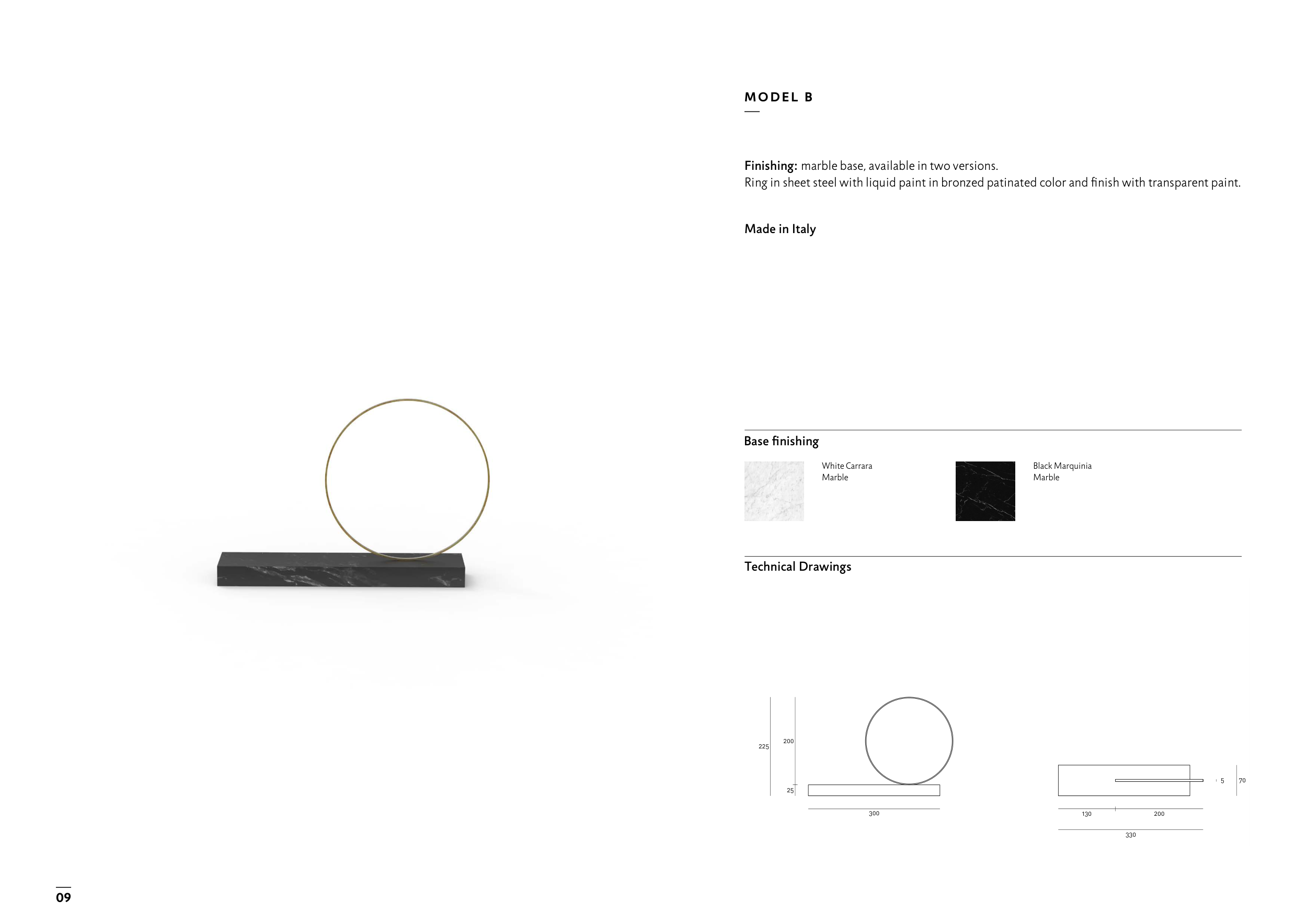 MODEL B

Finishing: marble base, available in two versions.
Ring in sheet steel with liquid paint in bronzed patinated color and finish with transparent paint.

Made in Italy

Base finishing

White Carrara Marble

Black Marquinia Marble

Technical Drawings

225

200

25

300

5

70

130

200

330

09